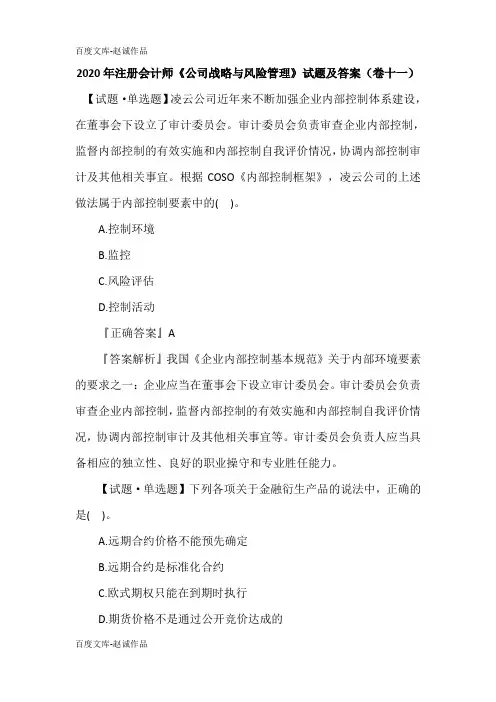 百度文库-赵诚作品

2020年注册会计师《公司战略与风险管理》试题及答案（卷十一）

【试题·单选题】凌云公司近年来不断加强企业内部控制体系建设，在董事会下设立了审计委员会。审计委员会负责审查企业内部控制，监督内部控制的有效实施和内部控制自我评价情况，协调内部控制审计及其他相关事宜。根据 COSO《内部控制框架》，凌云公司的上述做法属于内部控制要素中的(　)。

A.控制环境

B.监控

C.风险评估

D.控制活动

『正确答案』A

『答案解析』我国《企业内部控制基本规范》关于内部环境要素的要求之一：企业应当在董事会下设立审计委员会。审计委员会负责审查企业内部控制，监督内部控制的有效实施和内部控制自我评价情况，协调内部控制审计及其他相关事宜等。审计委员会负责人应当具备相应的独立性、良好的职业操守和专业胜任能力。

【试题·单选题】下列各项关于金融衍生产品的说法中，正确的是(　)。

A.远期合约价格不能预先确定

B.远期合约是标准化合约

C.欧式期权只能在到期时执行

D.期货价格不是通过公开竞价达成的

百度文库-赵诚作品